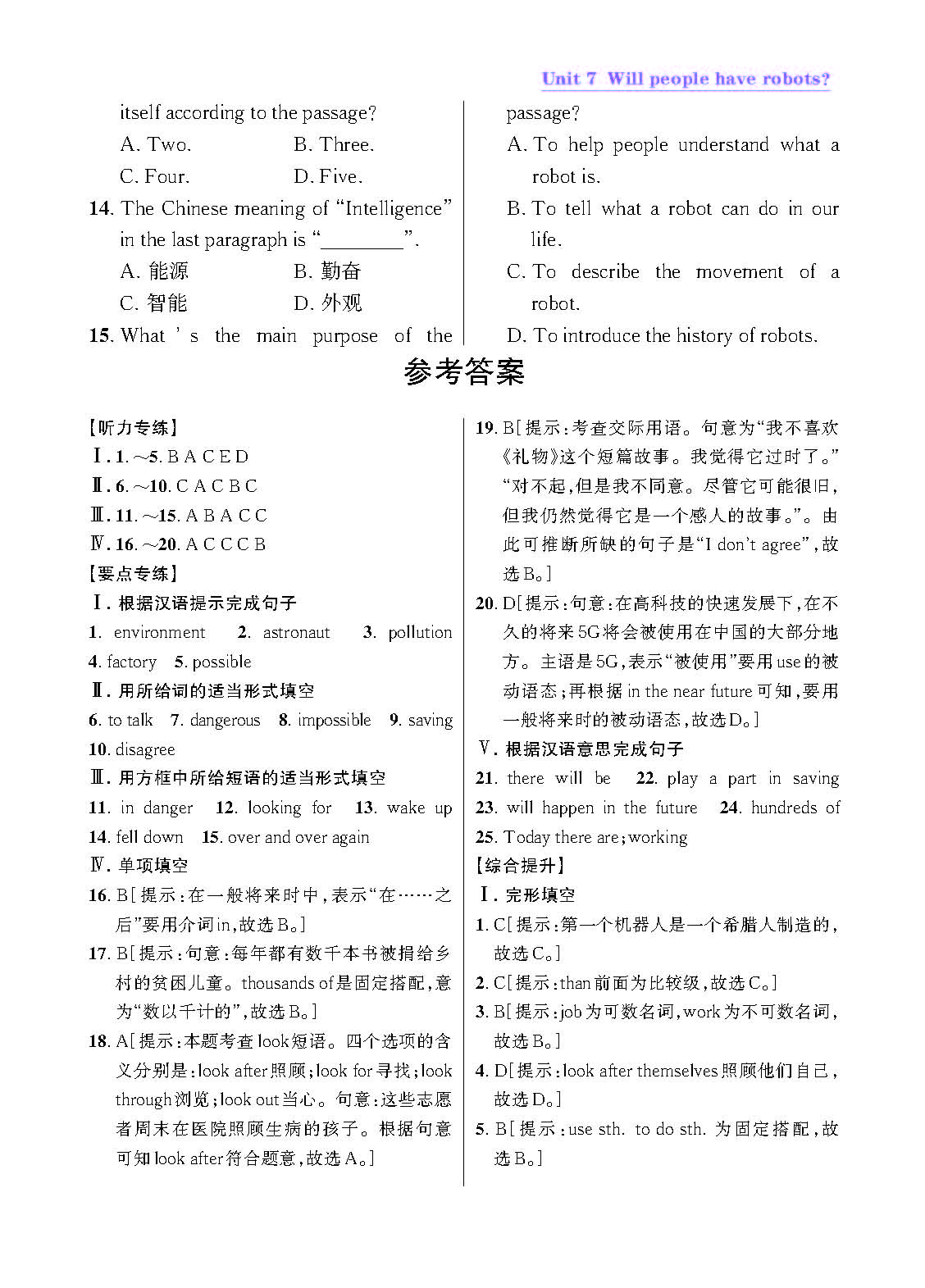 Unit 7 Will people have robots?

itself according to the passage?
A. Two. B. Three.
C. Four. D. Five.
14. The Chinese meaning of "Intelligence" in the last paragraph is "________".
A. 能源 B. 勤奋
C. 智能 D. 外观
15. What ' s the main purpose of the passage?
A. To help people understand what a robot is.
B. To tell what a robot can do in our life.
C. To describe the movement of a robot.
D. To introduce the history of robots.

参考答案

【听力专练】
Ⅰ. 1. ~5. B A C E D
Ⅱ. 6. ~10. C A C B C
Ⅲ. 11. ~15. A B A C C
Ⅳ. 16. ~20. A C C C B
【要点专练】
Ⅰ. 根据汉语提示完成句子
1. environment 2. astronaut 3. pollution
4. factory 5. possible
Ⅱ. 用所给词的适当形式填空
6. to talk 7. dangerous 8. impossible 9. saving
10. disagree
Ⅲ. 用方框中所给短语的适当形式填空
11. in danger 12. looking for 13. wake up
14. fell down 15. over and over again
Ⅳ. 单项填空
16. B[提示:在一般将来时中,表示"在……之后"要用介词in,故选B。]
17. B[提示:句意:每年都有数千本书被捐给乡村的贫困儿童。thousands of是固定搭配,意为"数以千计的",故选B。]
18. A[提示:本题考查look短语。四个选项的含义分别是:look after照顾;look for寻找;look through浏览;look out当心。句意:这些志愿者周末在医院照顾生病的孩子。根据句意可知look after符合题意,故选A。]
19. B[提示:考查交际用语。句意为"我不喜欢《礼物》这个短篇故事。我觉得它过时了。""对不起,但是我不同意。尽管它可能很旧,但我仍然觉得它是一个感人的故事。"。由此可推断所缺的句子是"I don't agree",故选B。]
20. D[提示:句意:在高科技的快速发展下,在不久的将来5G将会被使用在中国的大部分地方。主语是5G,表示"被使用"要用use的被动语态;再根据in the near future可知,要用一般将来时的被动语态,故选D。]
Ⅴ. 根据汉语意思完成句子
21. there will be 22. play a part in saving
23. will happen in the future 24. hundreds of
25. Today there are;working
【综合提升】
Ⅰ. 完形填空
1. C[提示:第一个机器人是一个希腊人制造的,故选C。]
2. C[提示:than前面为比较级,故选C。]
3. B[提示:job为可数名词,work为不可数名词,故选B。]
4. D[提示:look after themselves照顾他们自己,故选D。]
5. B[提示:use sth. to do sth. 为固定搭配,故选B。]